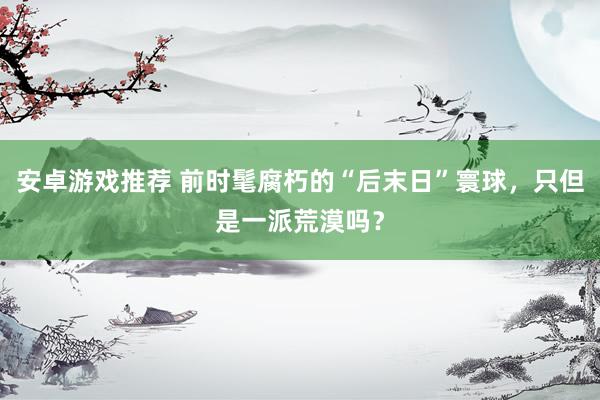 安卓游戏推荐 前时髦腐朽的“后末日”寰球，只但是一派荒漠吗？